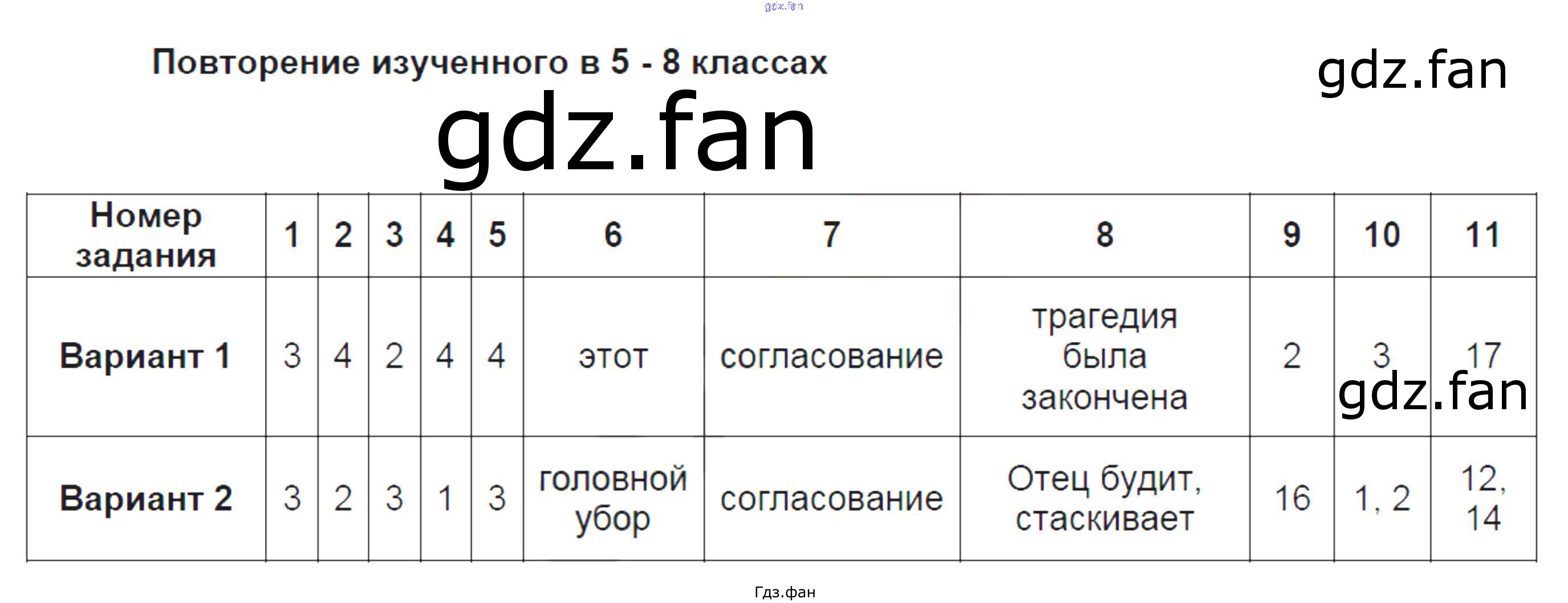 Повторение изученного в 5 - 8 классах

| Номер задания | 1 | 2 | 3 | 4 | 5 | 6 | 7 | 8 | 9 | 10 | 11 |
|---|---|---|---|---|---|---|---|---|---|---|---|
| Вариант 1 | 3 | 4 | 2 | 4 | 4 | этот | согласование | трагедия была закончена | 2 | 3 | 17 |
| Вариант 2 | 3 | 2 | 3 | 1 | 3 | головной убор | согласование | Отец будит, стаскивает | 16 | 1, 2 | 12, 14 |

Гдз.фан

gdz.fan